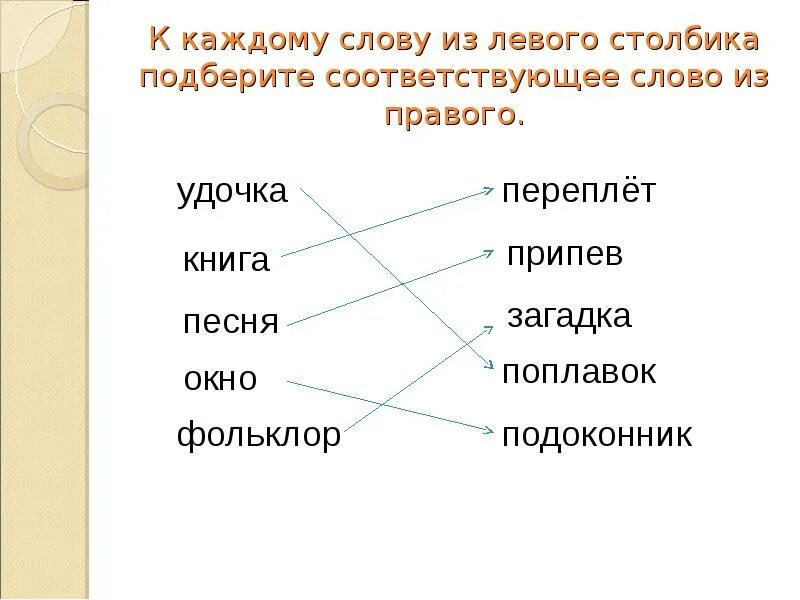 К каждому слову из левого столбика подберите соответствующее слово из правого.

удочка
книга
песня
окно
фольклор

переплёт
припев
загадка
поплавок
подоконник